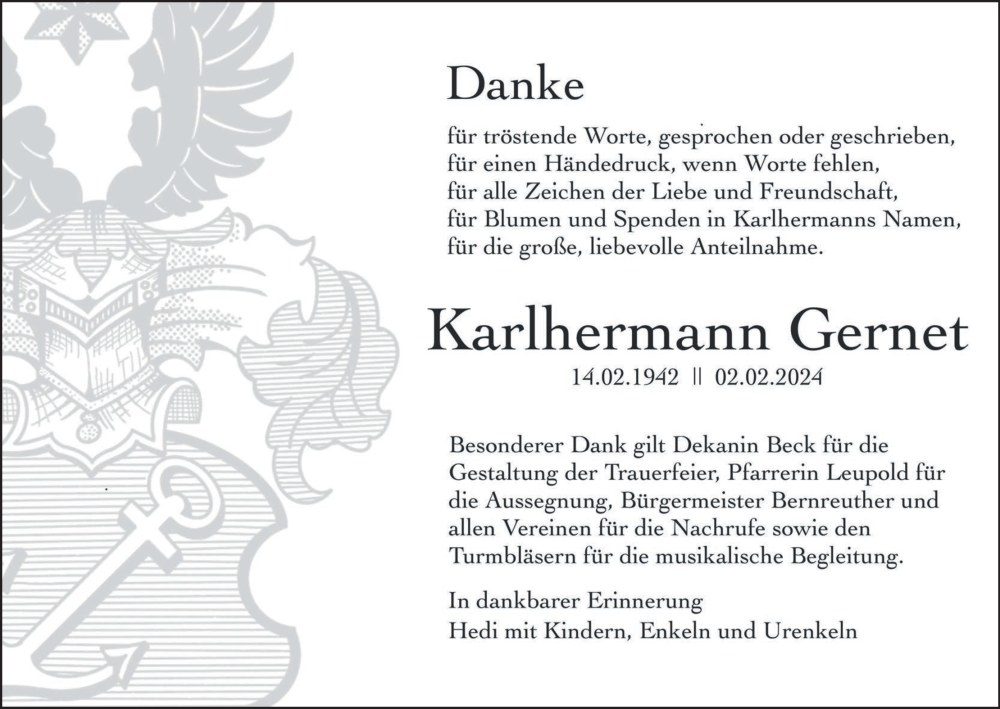 Danke

für tröstende Worte, gesprochen oder geschrieben,
für einen Händedruck, wenn Worte fehlen,
für alle Zeichen der Liebe und Freundschaft,
für Blumen und Spenden in Karlhermanns Namen,
für die große, liebevolle Anteilnahme.

Karlhermann Gernet
14.02.1942 || 02.02.2024

Besonderer Dank gilt Dekanin Beck für die Gestaltung der Trauerfeier, Pfarrerin Leupold für die Aussegnung, Bürgermeister Bernreuther und allen Vereinen für die Nachrufe sowie den Turmbläsern für die musikalische Begleitung.

In dankbarer Erinnerung
Hedi mit Kindern, Enkeln und Urenkeln